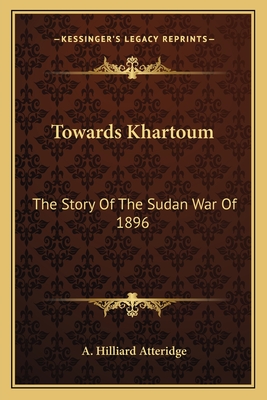 —KESSINGER'S LEGACY REPRINTS—

Towards Khartoum

The Story Of The Sudan War Of 1896

A. Hilliard Atteridge